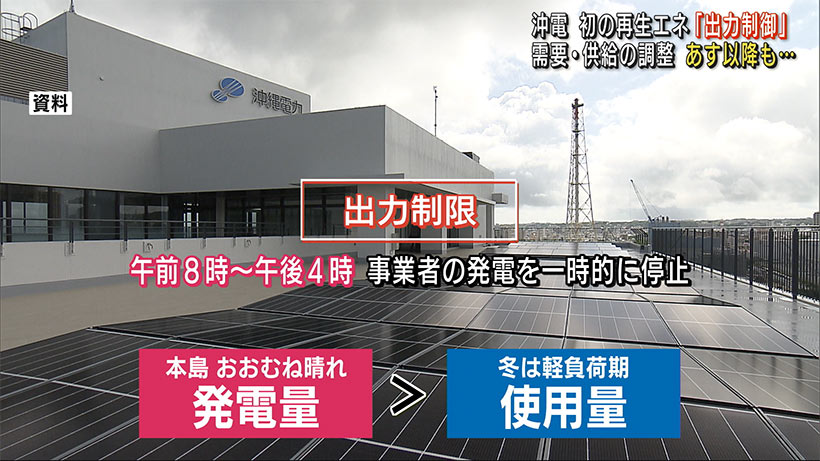 沖電　初の再生エネ「出力制御」
需要・供給の調整　あす以降も…

資料

沖縄電力

出力制限

午前８時～午後４時　事業者の発電を一時的に停止

本島 おおむね晴れ
発電量

＞

冬は軽負荷期
使用量